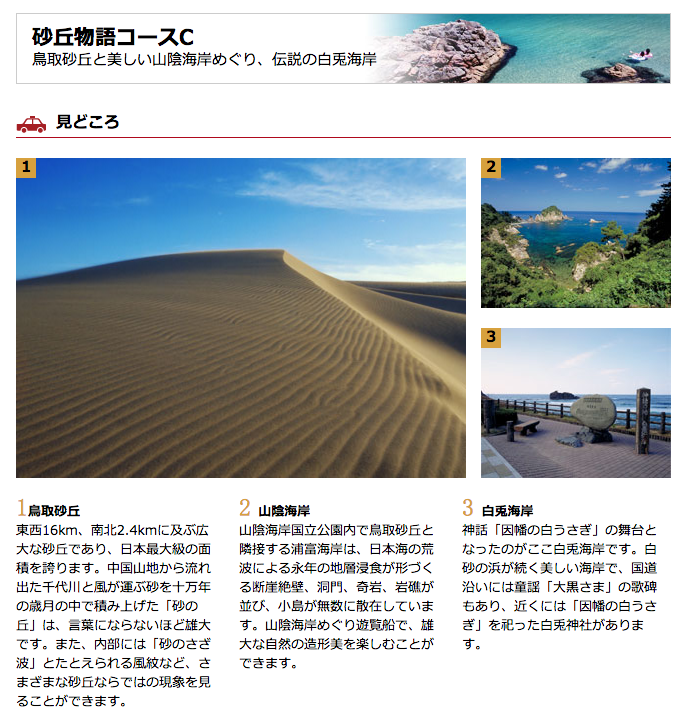 砂丘物語コースC
鳥取砂丘と美しい山陰海岸めぐり、伝説の白兎海岸

見どころ

1

2

3

1 鳥取砂丘
東西16km、南北2.4kmに及ぶ広大な砂丘であり、日本最大級の面積を誇ります。中国山地から流れ出た千代川と風が運ぶ砂を十万年の歳月の中で積み上げた「砂の丘」は、言葉にならないほど雄大です。また、内部には「砂のさざ波」とたとえられる風紋など、さまざまな砂丘ならではの現象を見ることができます。

2 山陰海岸
山陰海岸国立公園内で鳥取砂丘と隣接する浦富海岸は、日本海の荒波による永年の地層浸食が形づくる断崖絶壁、洞門、奇岩、岩礁が並び、小島が無数に散在しています。山陰海岸めぐり遊覧船で、雄大な自然の造形美を楽しむことができます。

3 白兎海岸
神話「因幡の白うさぎ」の舞台となったのがここ白兎海岸です。白砂の浜が続く美しい海岸で、国道沿いには童謡「大黒さま」の歌碑もあり、近くには「因幡の白うさぎ」を祀った白兎神社があります。